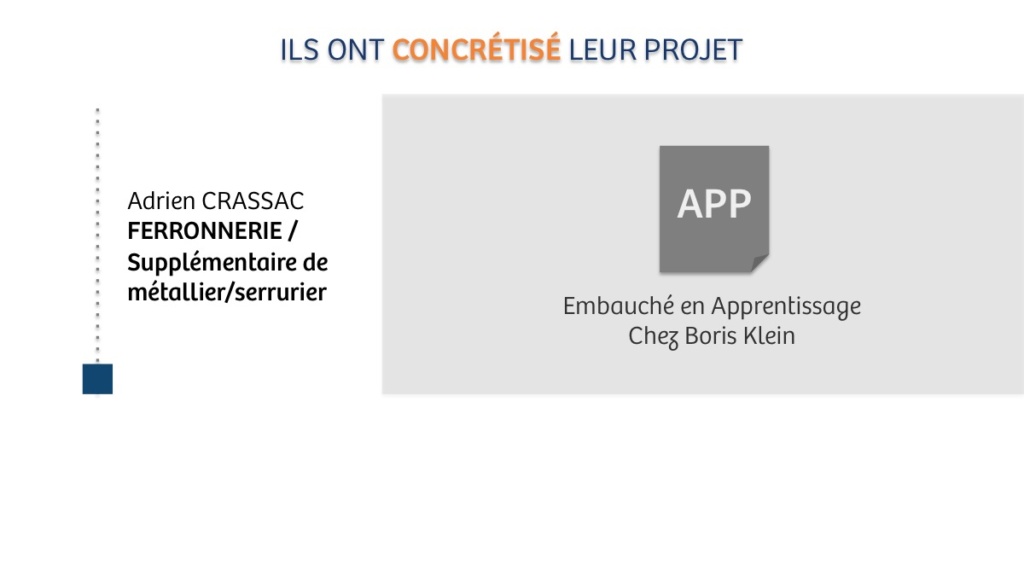 ILS ONT CONCRÉTISÉ LEUR PROJET

Adrien CRASSAC
FERRONNERIE / Supplémentaire de métallier/serrurier

APP

Embauché en Apprentissage
Chez Boris Klein